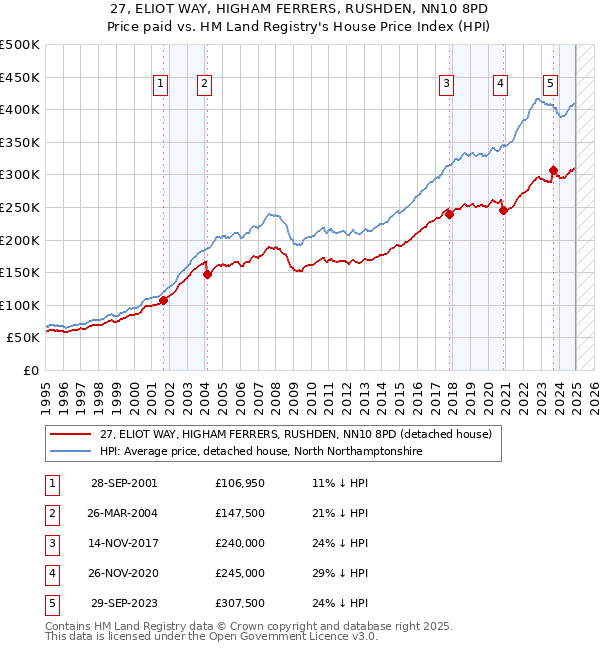 27, ELIOT WAY, HIGHAM FERRERS, RUSHDEN, NN10 8PD
Price paid vs. HM Land Registry's House Price Index (HPI)

£500K
£450K
£400K
£350K
£300K
£250K
£200K
£150K
£100K
£50K
£0

1 2 3 4 5

1995 1996 1997 1998 1999 2000 2001 2002 2003 2004 2005 2006 2007 2008 2009 2010 2011 2012 2013 2014 2015 2016 2017 2018 2019 2020 2021 2022 2023 2024 2025 2026

27, ELIOT WAY, HIGHAM FERRERS, RUSHDEN, NN10 8PD (detached house)
HPI: Average price, detached house, North Northamptonshire

| 1 | 28-SEP-2001 | £106,950 | 11% ↓ HPI |
|---|---|---|---|
| 2 | 26-MAR-2004 | £147,500 | 21% ↓ HPI |
| 3 | 14-NOV-2017 | £240,000 | 24% ↓ HPI |
| 4 | 26-NOV-2020 | £245,000 | 29% ↓ HPI |
| 5 | 29-SEP-2023 | £307,500 | 24% ↓ HPI |

Contains HM Land Registry data © Crown copyright and database right 2025.
This data is licensed under the Open Government Licence v3.0.